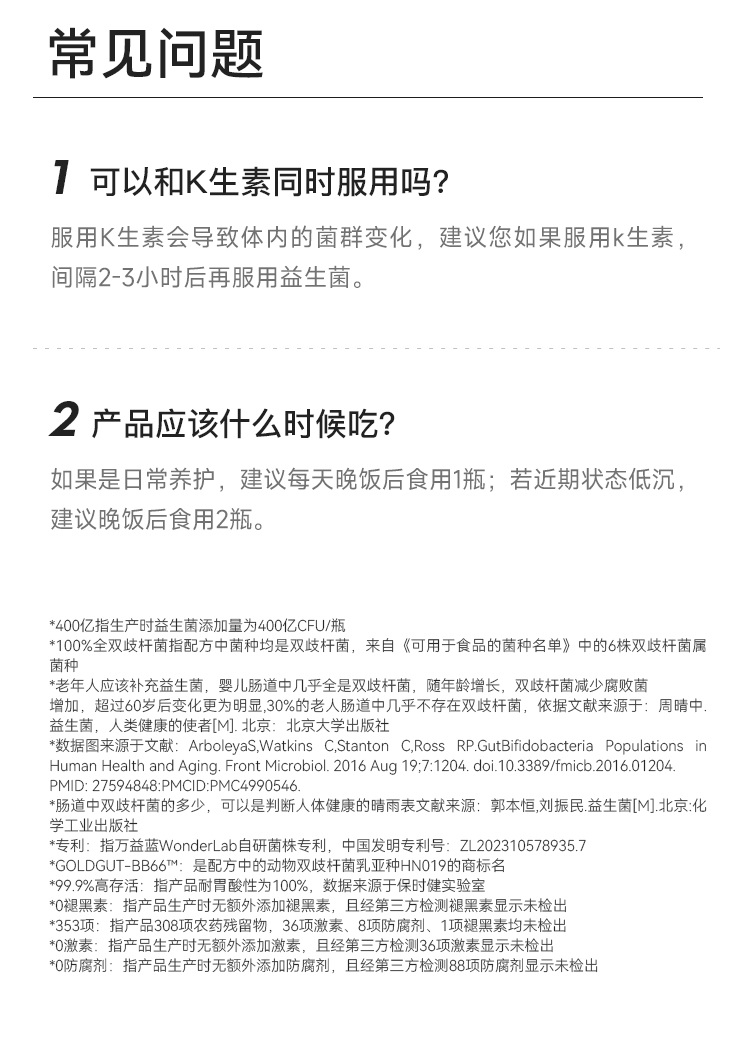 常见问题

1 可以和K生素同时服用吗?

服用K生素会导致体内的菌群变化，建议您如果服用k生素，间隔2-3小时后再服用益生菌。

2 产品应该什么时候吃?

如果是日常养护，建议每天晚饭后食用1瓶；若近期状态低沉，建议晚饭后食用2瓶。

*400亿指生产时益生菌添加量为400亿CFU/瓶
*100%全双歧杆菌指配方中菌种均是双歧杆菌，来自《可用于食品的菌种名单》中的6株双歧杆菌属菌种
*老年人应该补充益生菌，婴儿肠道中几乎全是双歧杆菌，随年龄增长，双歧杆菌减少腐败菌增加，超过60岁后变化更为明显,30%的老人肠道中几乎不存在双歧杆菌，依据文献来源于：周晴中.益生菌，人类健康的使者[M]. 北京：北京大学出版社
*数据图来源于文献：ArboleyaS,Watkins C,Stanton C,Ross RP.GutBifidobacteria Populations in Human Health and Aging. Front Microbiol. 2016 Aug 19;7:1204. doi.10.3389/fmicb.2016.01204. PMID: 27594848:PMCID:PMC4990546.
*肠道中双歧杆菌的多少，可以是判断人体健康的晴雨表文献来源：郭本恒,刘振民.益生菌[M].北京:化学工业出版社
*专利：指万益蓝WonderLab自研菌株专利，中国发明专利号：ZL202310578935.7
*GOLDGUT-BB66™：是配方中的动物双歧杆菌乳亚种HN019的商标名
*99.9%高存活：指产品耐胃酸性为100%，数据来源于保时健实验室
*0褪黑素：指产品生产时无额外添加褪黑素，且经第三方检测褪黑素显示未检出
*353项：指产品308项农药残留物，36项激素、8项防腐剂、1项褪黑素均未检出
*0激素：指产品生产时无额外添加激素，且经第三方检测36项激素显示未检出
*0防腐剂：指产品生产时无额外添加防腐剂，且经第三方检测88项防腐剂显示未检出